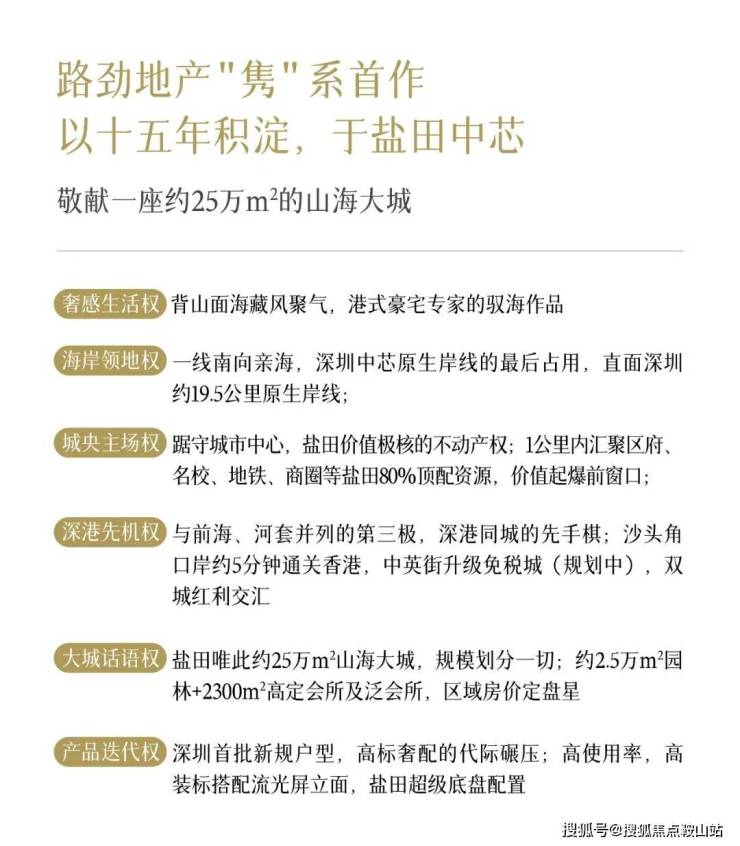 路劲地产"隽"系首作
以十五年积淀，于盐田中芯

敬献一座约25万$m^2$的山海大城

奢感生活权 背山面海藏风聚气，港式豪宅专家的驭海作品

海岸领地权 一线南向亲海，深圳中芯原生岸线的最后占用，直面深圳约19.5公里原生岸线；

城央主场权 踞守城市中心，盐田价值极核的不动产权；1公里内汇聚区府、名校、地铁、商圈等盐田80%顶配资源，价值起爆前窗口；

深港先机权 与前海、河套并列的第三极，深港同城的先手棋；沙头角口岸约5分钟通关香港，中英街升级免税城（规划中），双城红利交汇

大城话语权 盐田唯此约25万$m^2$山海大城，规模划分一切；约2.5万$m^2$园林+2300$m^2$高定会所及泛会所，区域房价定盘星

产品迭代权 深圳首批新规户型，高标奢配的代际碾压；高使用率，高装标搭配流光屏立面，盐田超级底盘配置

搜狐号@搜狐焦点鞍山站